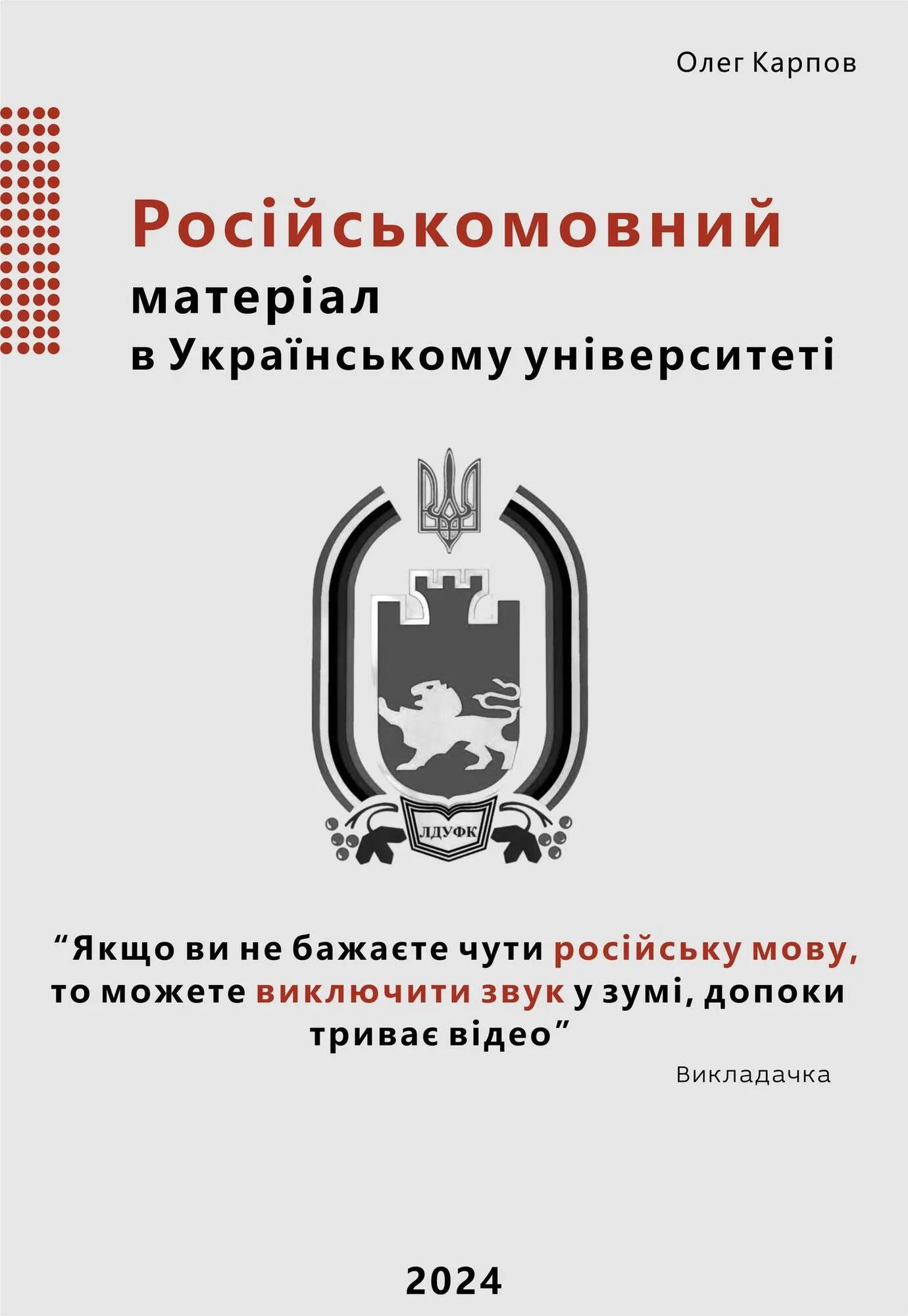 Олег Карпов

Російськомовний матеріал в Українському університеті

ЛДУФК

“Якщо ви не бажаєте чути російську мову, то можете виключити звук у зумі, допоки триває відео”

Викладачка

2024